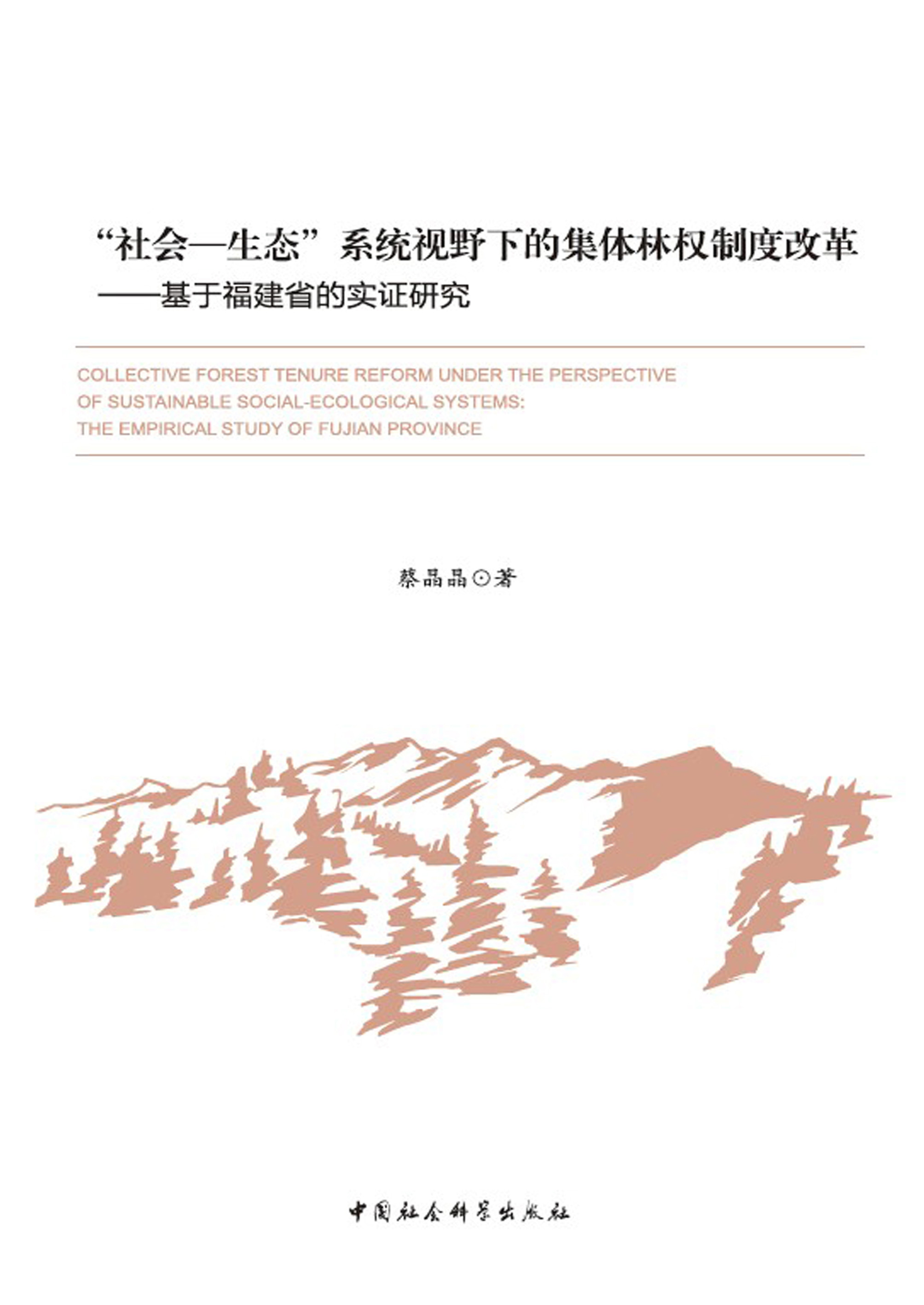 “社会—生态”系统视野下的集体林权制度改革
——基于福建省的实证研究

COLLECTIVE FOREST TENURE REFORM UNDER THE PERSPECTIVE OF SUSTAINABLE SOCIAL-ECOLOGICAL SYSTEMS: THE EMPIRICAL STUDY OF FUJIAN PROVINCE

蔡晶晶⊙著

中国社会科学出版社